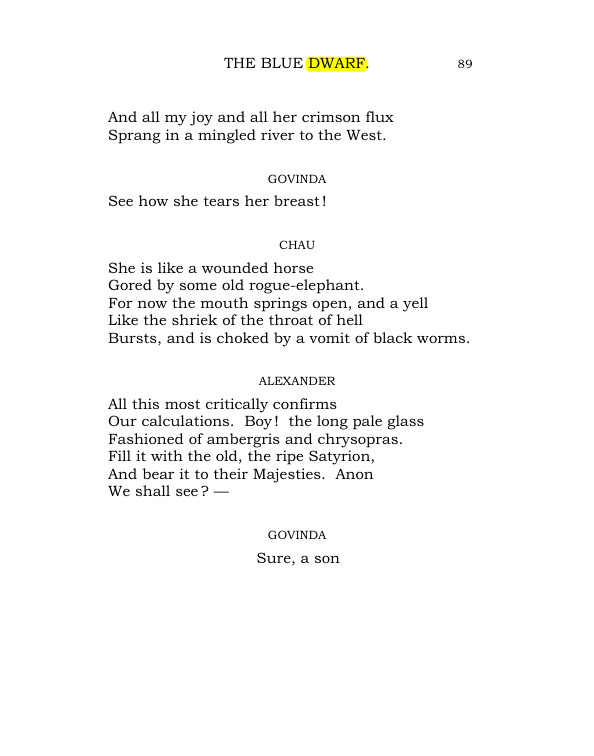 THE BLUE DWARF. 89

And all my joy and all her crimson flux
Sprang in a mingled river to the West.

GOVINDA

See how she tears her breast!

CHAU

She is like a wounded horse
Gored by some old rogue-elephant.
For now the mouth springs open, and a yell
Like the shriek of the throat of hell
Bursts, and is choked by a vomit of black worms.

ALEXANDER

All this most critically confirms
Our calculations. Boy! the long pale glass
Fashioned of ambergris and chrysopras.
Fill it with the old, the ripe Satyrion,
And bear it to their Majesties. Anon
We shall see? —

GOVINDA

Sure, a son